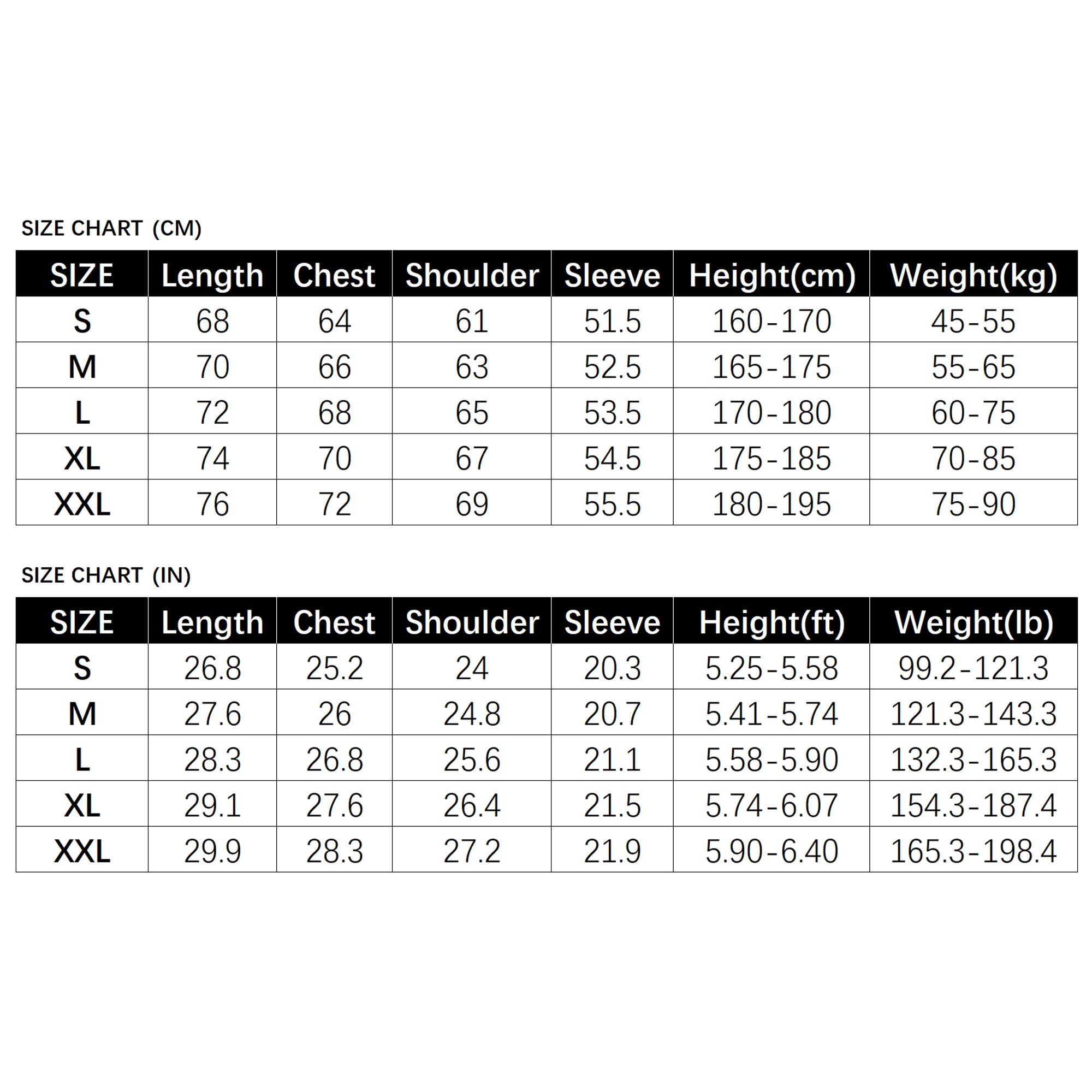 SIZE CHART (CM)

| SIZE | Length | Chest | Shoulder | Sleeve | Height(cm) | Weight(kg) |
|---|---|---|---|---|---|---|
| S | 68 | 64 | 61 | 51.5 | 160-170 | 45-55 |
| M | 70 | 66 | 63 | 52.5 | 165-175 | 55-65 |
| L | 72 | 68 | 65 | 53.5 | 170-180 | 60-75 |
| XL | 74 | 70 | 67 | 54.5 | 175-185 | 70-85 |
| XXL | 76 | 72 | 69 | 55.5 | 180-195 | 75-90 |

SIZE CHART (IN)

| SIZE | Length | Chest | Shoulder | Sleeve | Height(ft) | Weight(lb) |
|---|---|---|---|---|---|---|
| S | 26.8 | 25.2 | 24 | 20.3 | 5.25-5.58 | 99.2-121.3 |
| M | 27.6 | 26 | 24.8 | 20.7 | 5.41-5.74 | 121.3-143.3 |
| L | 28.3 | 26.8 | 25.6 | 21.1 | 5.58-5.90 | 132.3-165.3 |
| XL | 29.1 | 27.6 | 26.4 | 21.5 | 5.74-6.07 | 154.3-187.4 |
| XXL | 29.9 | 28.3 | 27.2 | 21.9 | 5.90-6.40 | 165.3-198.4 |